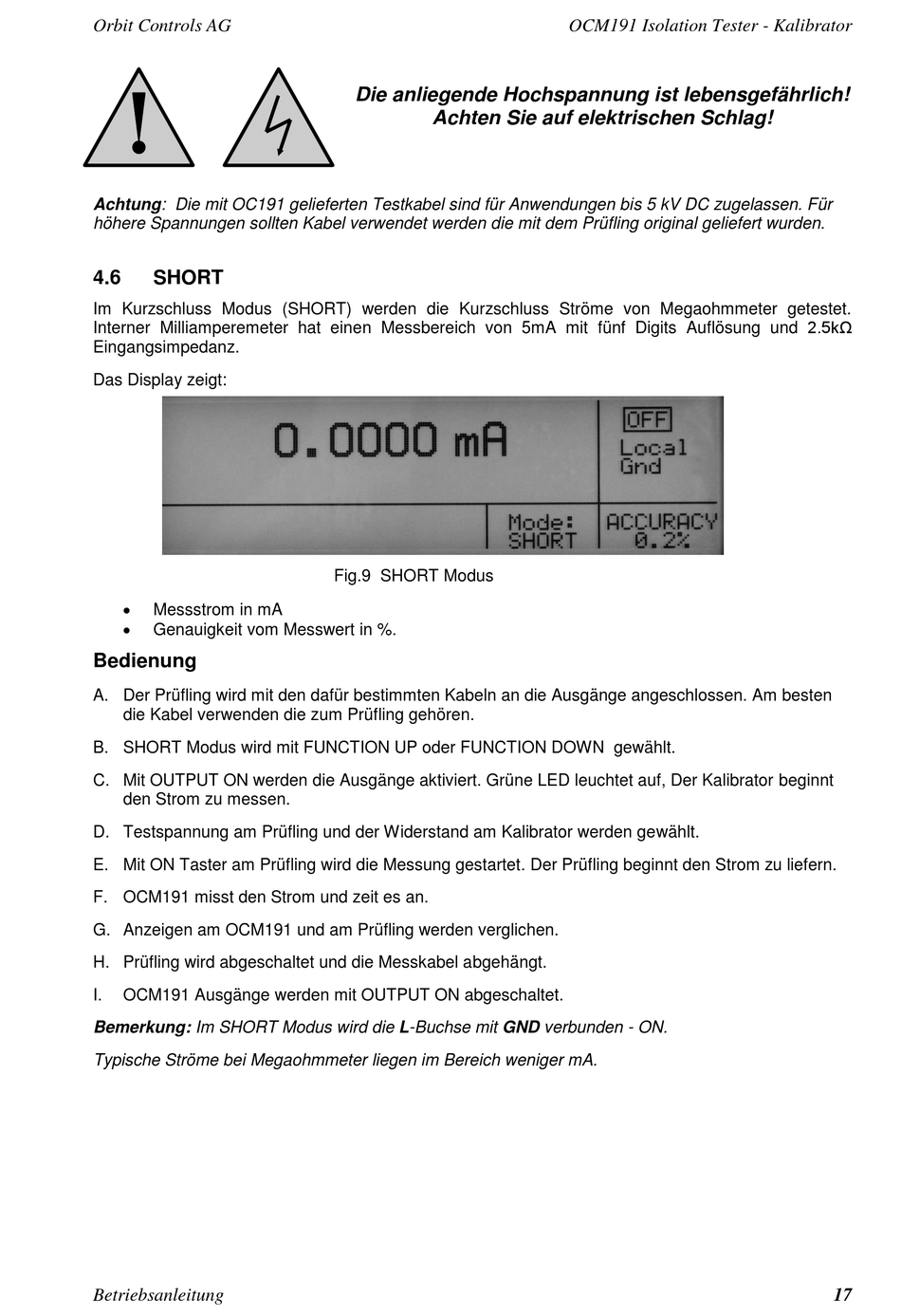 Orbit Controls AG

OCM191 Isolation Tester - Kalibrator

Die anliegende Hochspannung ist lebensgefährlich! Achten Sie auf elektrischen Schlag!

Achtung: Die mit OC191 gelieferten Testkabel sind für Anwendungen bis 5 kV DC zugelassen. Für höhere Spannungen sollten Kabel verwendet werden die mit dem Prüfling original geliefert wurden.

4.6 SHORT

Im Kurzschluss Modus (SHORT) werden die Kurzschluss Ströme von Megaohmmeter getestet. Interner Milliamperemeter hat einen Messbereich von 5mA mit fünf Digits Auflösung und 2.5kΩ Eingangsimpedanz.

Das Display zeigt:

0.0000 mA

OFF
Local
Gnd

Mode:
SHORT

ACCURACY
0.2%

Fig.9 SHORT Modus

• Messstrom in mA
• Genauigkeit vom Messwert in %.

Bedienung

A. Der Prüfling wird mit den dafür bestimmten Kabeln an die Ausgänge angeschlossen. Am besten die Kabel verwenden die zum Prüfling gehören.

B. SHORT Modus wird mit FUNCTION UP oder FUNCTION DOWN gewählt.

C. Mit OUTPUT ON werden die Ausgänge aktiviert. Grüne LED leuchtet auf, Der Kalibrator beginnt den Strom zu messen.

D. Testspannung am Prüfling und der Widerstand am Kalibrator werden gewählt.

E. Mit ON Taster am Prüfling wird die Messung gestartet. Der Prüfling beginnt den Strom zu liefern.

F. OCM191 misst den Strom und zeit es an.

G. Anzeigen am OCM191 und am Prüfling werden verglichen.

H. Prüfling wird abgeschaltet und die Messkabel abgehängt.

I. OCM191 Ausgänge werden mit OUTPUT ON abgeschaltet.

Bemerkung: Im SHORT Modus wird die L-Buchse mit GND verbunden - ON.

Typische Ströme bei Megaohmmeter liegen im Bereich weniger mA.

Betriebsanleitung

17